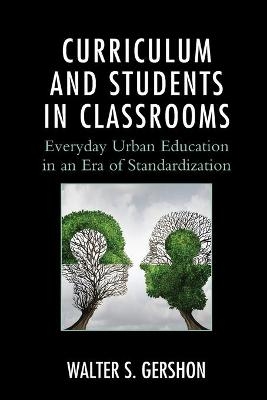 CURRICULUM AND STUDENTS IN CLASSROOMS

Everyday Urban Education in an Era of Standardization

WALTER S. GERSHON